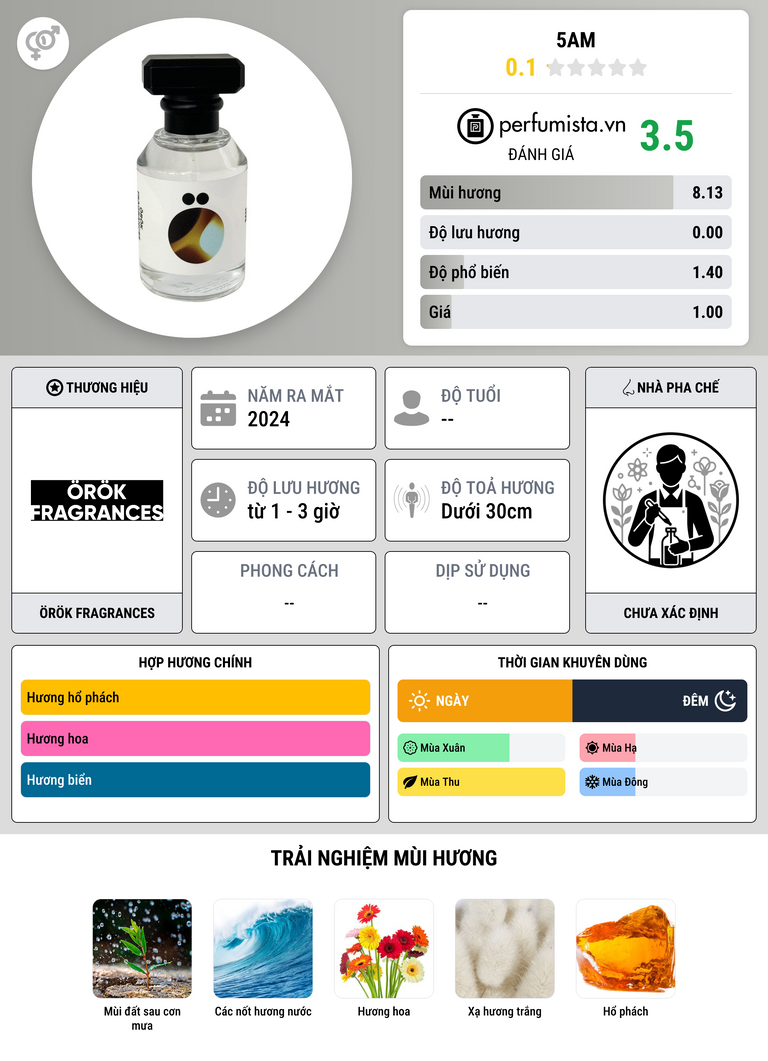 5AM
0.1

perfumista.vn
ĐÁNH GIÁ
3.5

Mùi hương 8.13
Độ lưu hương 0.00
Độ phổ biến 1.40
Giá 1.00

THƯƠNG HIỆU
ÖRÖK FRAGRANCES
ÖRÖK FRAGRANCES

NĂM RA MẮT
2024

ĐỘ TUỔI
--

ĐỘ LƯU HƯƠNG
từ 1 - 3 giờ

ĐỘ TOẢ HƯƠNG
Dưới 30cm

PHONG CÁCH
--

DỊP SỬ DỤNG
--

NHÀ PHA CHẾ
CHƯA XÁC ĐỊNH

HỢP HƯƠNG CHÍNH
Hương hổ phách
Hương hoa
Hương biển

THỜI GIAN KHUYÊN DÙNG
NGÀY
ĐÊM
Mùa Xuân
Mùa Hạ
Mùa Thu
Mùa Đông

TRẢI NGHIỆM MÙI HƯƠNG
Mùi đất sau cơn mưa
Các nốt hương nước
Hương hoa
Xạ hương trắng
Hổ phách